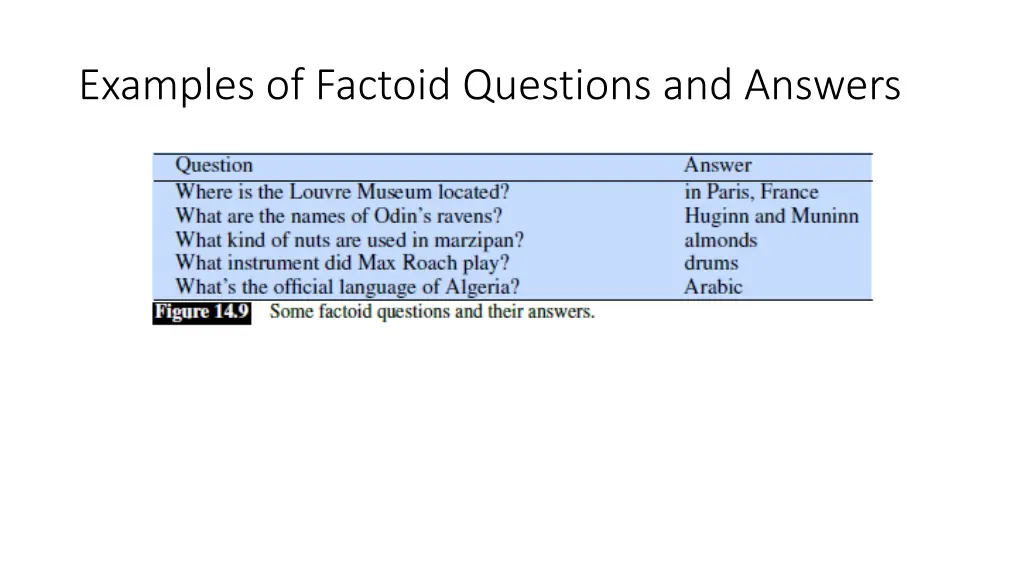 Examples of Factoid Questions and Answers

| Question | Answer |
|---|---|
| Where is the Louvre Museum located? | in Paris, France |
| What are the names of Odin's ravens? | Huginn and Muninn |
| What kind of nuts are used in marzipan? | almonds |
| What instrument did Max Roach play? | drums |
| What's the official language of Algeria? | Arabic |

Figure 14.9 Some factoid questions and their answers.